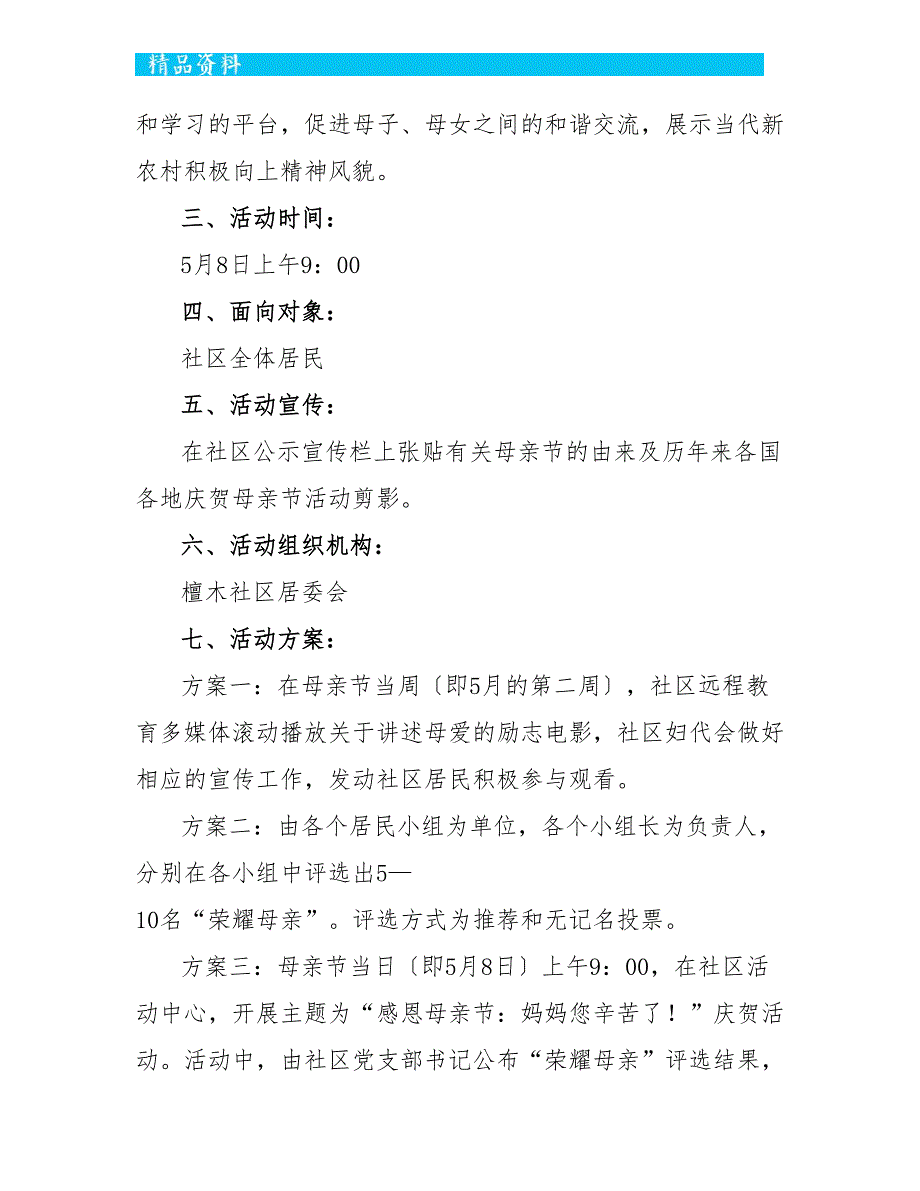 精品资料

和学习的平台，促进母子、母女之间的和谐交流，展示当代新农村积极向上精神风貌。

三、活动时间：

5月8日上午9：00

四、面向对象：

社区全体居民

五、活动宣传：

在社区公示宣传栏上张贴有关母亲节的由来及历年来各国各地庆贺母亲节活动剪影。

六、活动组织机构：

檀木社区居委会

七、活动方案：

方案一：在母亲节当周〔即5月的第二周〕，社区远程教育多媒体滚动播放关于讲述母爱的励志电影，社区妇代会做好相应的宣传工作，发动社区居民积极参与观看。

方案二：由各个居民小组为单位，各个小组长为负责人，分别在各小组中评选出5—10名“荣耀母亲”。评选方式为推荐和无记名投票。

方案三：母亲节当日〔即5月8日〕上午9：00，在社区活动中心，开展主题为“感恩母亲节：妈妈您辛苦了！”庆贺活动。活动中，由社区党支部书记公布“荣耀母亲”评选结果，